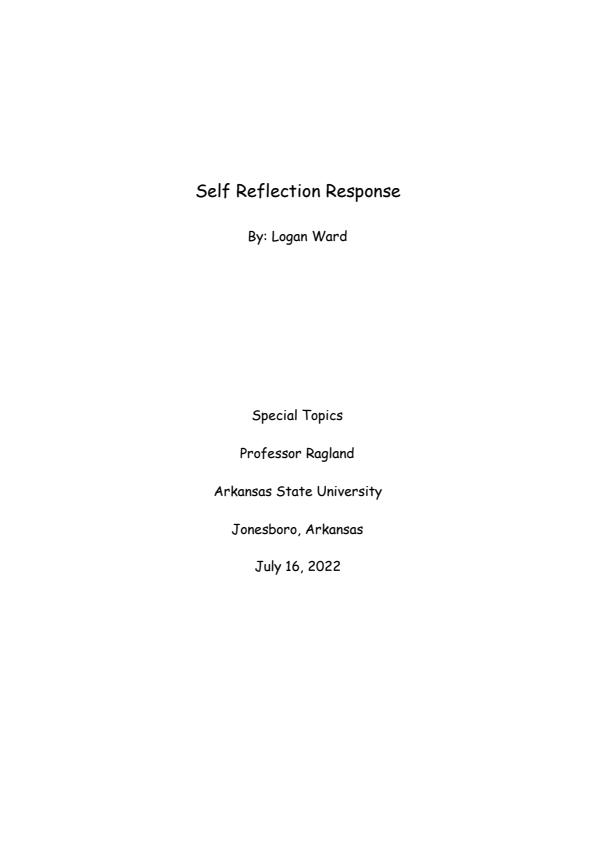 Self Reflection Response

By: Logan Ward

Special Topics

Professor Ragland

Arkansas State University

Jonesboro, Arkansas

July 16, 2022